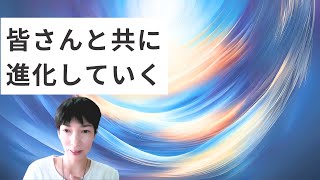 皆さんと共に
進化していく